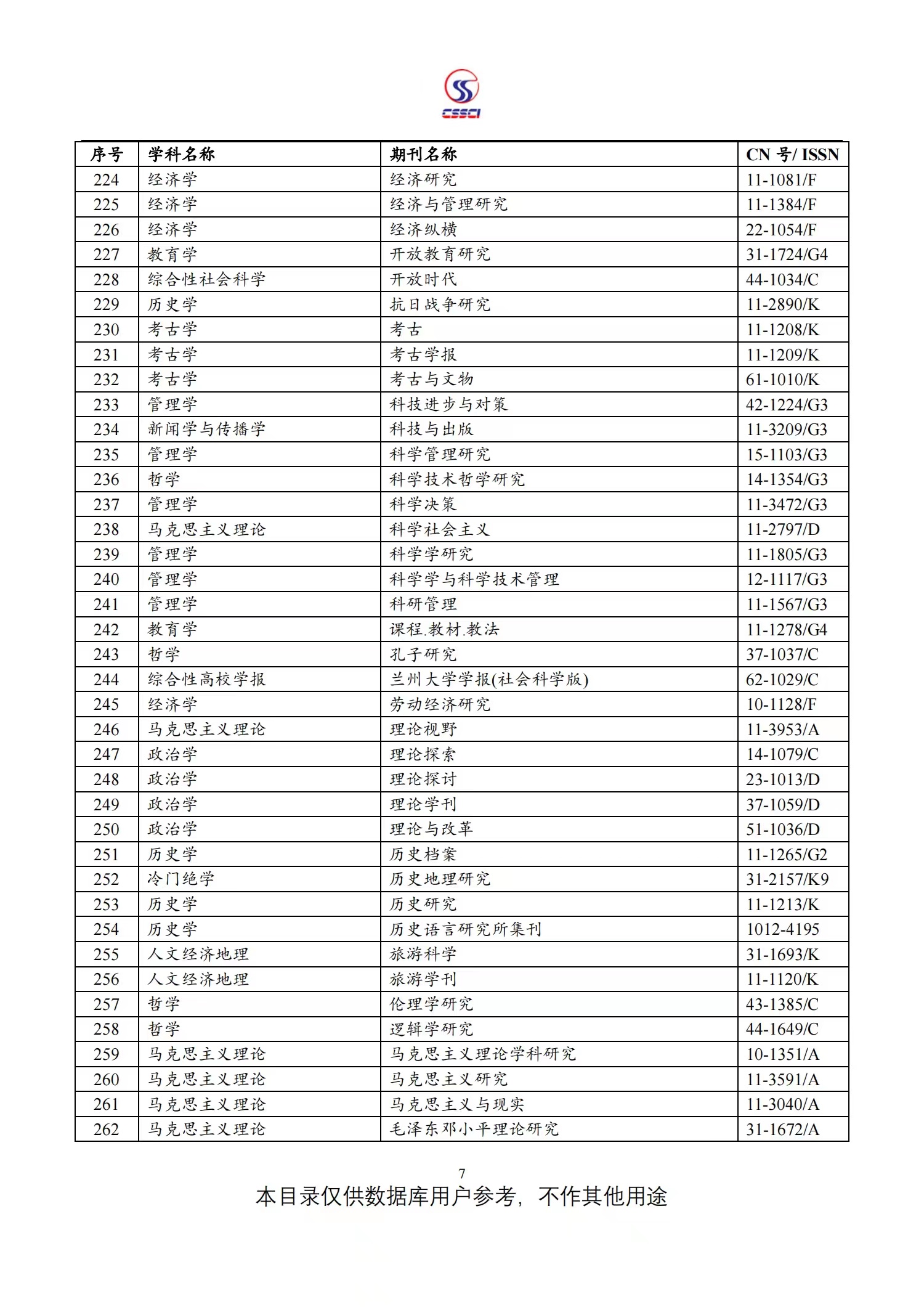 CSSCI

| 序号 | 学科名称 | 期刊名称 | CN 号/ ISSN |
|---|---|---|---|
| 224 | 经济学 | 经济研究 | 11-1081/F |
| 225 | 经济学 | 经济与管理研究 | 11-1384/F |
| 226 | 经济学 | 经济纵横 | 22-1054/F |
| 227 | 教育学 | 开放教育研究 | 31-1724/G4 |
| 228 | 综合性社会科学 | 开放时代 | 44-1034/C |
| 229 | 历史学 | 抗日战争研究 | 11-2890/K |
| 230 | 考古学 | 考古 | 11-1208/K |
| 231 | 考古学 | 考古学报 | 11-1209/K |
| 232 | 考古学 | 考古与文物 | 61-1010/K |
| 233 | 管理学 | 科技进步与对策 | 42-1224/G3 |
| 234 | 新闻学与传播学 | 科技与出版 | 11-3209/G3 |
| 235 | 管理学 | 科学管理研究 | 15-1103/G3 |
| 236 | 哲学 | 科学技术哲学研究 | 14-1354/G3 |
| 237 | 管理学 | 科学决策 | 11-3472/G3 |
| 238 | 马克思主义理论 | 科学社会主义 | 11-2797/D |
| 239 | 管理学 | 科学学研究 | 11-1805/G3 |
| 240 | 管理学 | 科学学与科学技术管理 | 12-1117/G3 |
| 241 | 管理学 | 科研管理 | 11-1567/G3 |
| 242 | 教育学 | 课程.教材.教法 | 11-1278/G4 |
| 243 | 哲学 | 孔子研究 | 37-1037/C |
| 244 | 综合性高校学报 | 兰州大学学报(社会科学版) | 62-1029/C |
| 245 | 经济学 | 劳动经济研究 | 10-1128/F |
| 246 | 马克思主义理论 | 理论视野 | 11-3953/A |
| 247 | 政治学 | 理论探索 | 14-1079/C |
| 248 | 政治学 | 理论探讨 | 23-1013/D |
| 249 | 政治学 | 理论学刊 | 37-1059/D |
| 250 | 政治学 | 理论与改革 | 51-1036/D |
| 251 | 历史学 | 历史档案 | 11-1265/G2 |
| 252 | 冷门绝学 | 历史地理研究 | 31-2157/K9 |
| 253 | 历史学 | 历史研究 | 11-1213/K |
| 254 | 历史学 | 历史语言研究所集刊 | 1012-4195 |
| 255 | 人文经济地理 | 旅游科学 | 31-1693/K |
| 256 | 人文经济地理 | 旅游学刊 | 11-1120/K |
| 257 | 哲学 | 伦理学研究 | 43-1385/C |
| 258 | 哲学 | 逻辑学研究 | 44-1649/C |
| 259 | 马克思主义理论 | 马克思主义理论学科研究 | 10-1351/A |
| 260 | 马克思主义理论 | 马克思主义研究 | 11-3591/A |
| 261 | 马克思主义理论 | 马克思主义与现实 | 11-3040/A |
| 262 | 马克思主义理论 | 毛泽东邓小平理论研究 | 31-1672/A |

7

本目录仅供数据库用户参考，不作其他用途